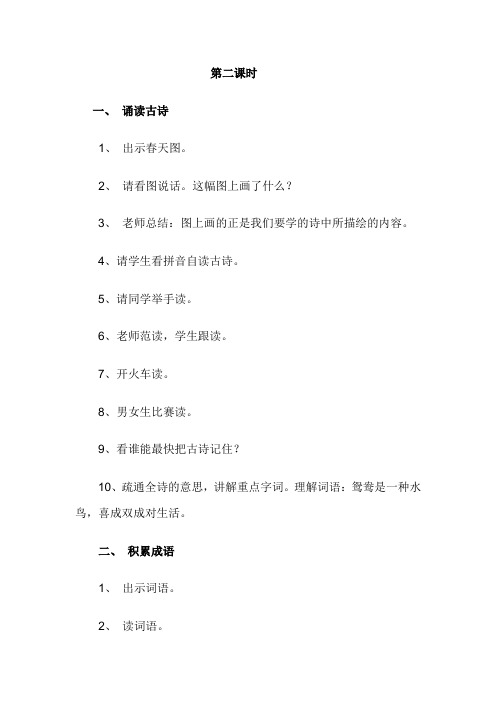 第二课时

一、 诵读古诗

1、 出示春天图。

2、 请看图说话。这幅图上画了什么？

3、 老师总结：图上画的正是我们要学的诗中所描绘的内容。

4、请学生看拼音自读古诗。

5、请同学举手读。

6、老师范读，学生跟读。

7、开火车读。

8、男女生比赛读。

9、看谁能最快把古诗记住？

10、疏通全诗的意思，讲解重点字词。理解词语：鸳鸯是一种水鸟，喜成双成对生活。

二、 积累成语

1、 出示词语。

2、 读词语。